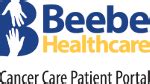 Beebe
Healthcare
Cancer Care Patient Portal